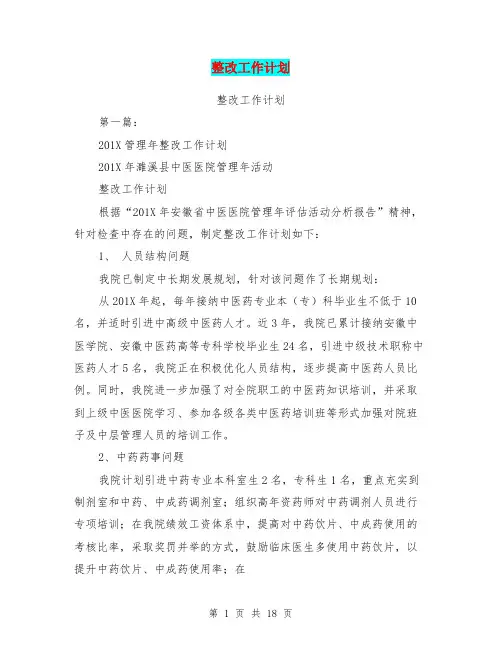 整改工作计划

整改工作计划

第一篇：

201X 管理年整改工作计划

201X 年濉溪县中医医院管理年活动

整改工作计划

根据“201X 年安徽省中医医院管理年评估活动分析报告”精神，针对检查中存在的问题，制定整改工作计划如下：

1、 人员结构问题

我院已制定中长期发展规划，针对该问题作了长期规划：

从 201X 年起，每年接纳中医药专业本（专）科毕业生不低于 10 名，并适时引进中高级中医药人才。近 3 年，我院已累计接纳安徽中医学院、安徽中医药高等专科学校毕业生 24 名，引进中级技术职称中医药人才 5 名，我院正在积极优化人员结构，逐步提高中医药人员比例。同时，我院进一步加强了对全院职工的中医药知识培训，并采取到上级中医医院学习、参加各级各类中医药培训班等形式加强对院班子及中层管理人员的培训工作。

2、中药药事问题

我院计划引进中药专业本科室生 2 名，专科生 1 名，重点充实到制剂室和中药、中成药调剂室；组织高年资药师对中药调剂人员进行专项培训；在我院绩效工资体系中，提高对中药饮片、中成药使用的考核比率，采取奖罚并举的方式，鼓励临床医生多使用中药饮片，以提升中药饮片、中成药使用率；在

第 1 页 共 18 页